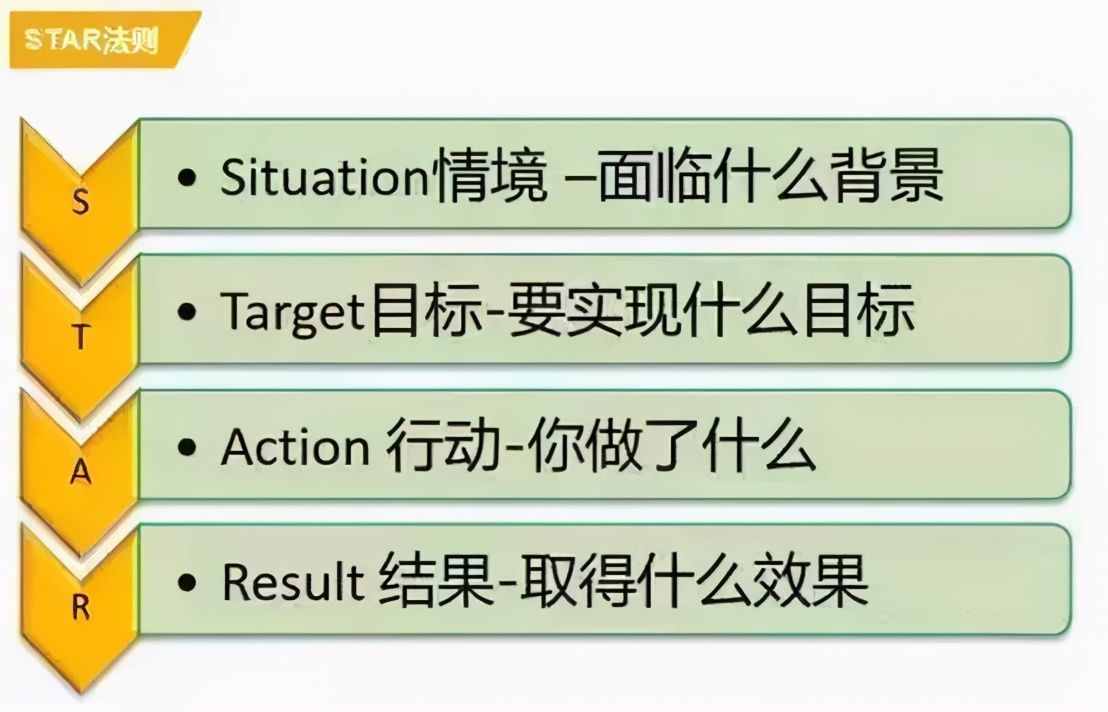 STAR法则

S
• Situation情境 –面临什么背景

T
• Target目标-要实现什么目标

A
• Action 行动-你做了什么

R
• Result 结果-取得什么效果